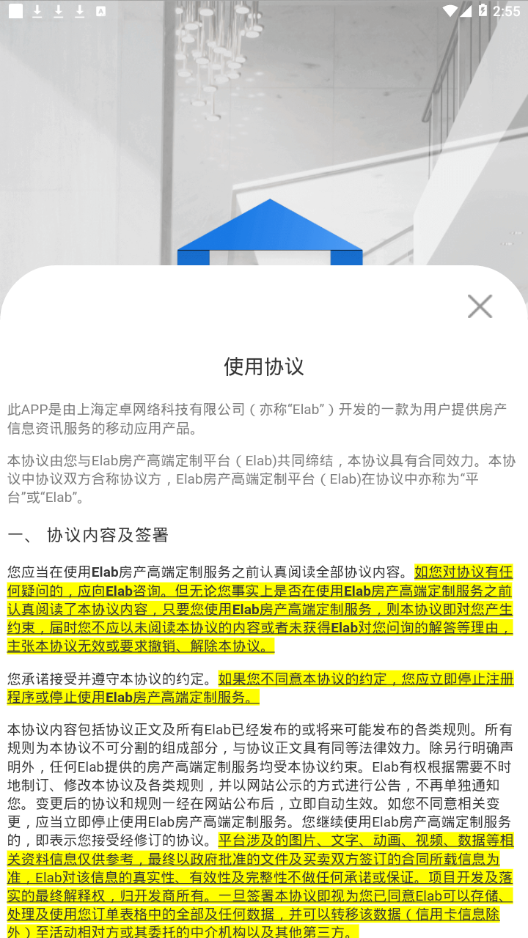 2:55

使用协议

此APP是由上海定卓网络科技有限公司（亦称“Elab”）开发的一款为用户提供房产信息资讯服务的移动应用产品。

本协议由您与Elab房产高端定制平台（Elab)共同缔结，本协议具有合同效力。本协议中协议双方合称协议方，Elab房产高端定制平台（Elab)在协议中亦称为“平台”或“Elab”。

一、 协议内容及签署

您应当在使用Elab房产高端定制服务之前认真阅读全部协议内容。如您对协议有任何疑问的，应向Elab咨询。但无论您事实上是否在使用Elab房产高端定制服务之前认真阅读了本协议内容，只要您使用Elab房产高端定制服务，则本协议即对您产生约束，届时您不应以未阅读本协议的内容或者未获得Elab对您问询的解答等理由，主张本协议无效或要求撤销、解除本协议。

您承诺接受并遵守本协议的约定。如果您不同意本协议的约定，您应立即停止注册程序或停止使用Elab房产高端定制服务。

本协议内容包括协议正文及所有Elab已经发布的或将来可能发布的各类规则。所有规则为本协议不可分割的组成部分，与协议正文具有同等法律效力。除另行明确声明外，任何Elab提供的房产高端定制服务均受本协议约束。Elab有权根据需要不时地制订、修改本协议及各类规则，并以网站公示的方式进行公告，不再单独通知您。变更后的协议和规则一经在网站公布后，立即自动生效。如您不同意相关变更，应当立即停止使用Elab房产高端定制服务。您继续使用Elab房产高端定制服务的，即表示您接受经修订的协议。平台涉及的图片、文字、动画、视频、数据等相关资料信息仅供参考，最终以政府批准的文件及买卖双方签订的合同所载信息为准，Elab对该信息的真实性、有效性及完整性不做任何承诺或保证。项目开发及落实的最终解释权，归开发商所有。一旦签署本协议即视为您已同意Elab可以存储、处理及使用您订单表格中的全部及任何数据，并可以转移该数据（信用卡信息除外）至活动相对方或其委托的中介机构以及其他第三方。